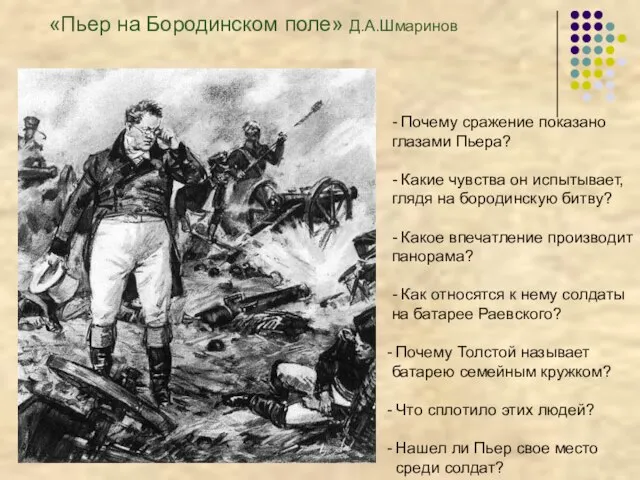 «Пьер на Бородинском поле» Д.А.Шмаринов

- Почему сражение показано глазами Пьера?

- Какие чувства он испытывает, глядя на бородинскую битву?

- Какое впечатление производит панорама?

- Как относятся к нему солдаты на батарее Раевского?

- Почему Толстой называет батарею семейным кружком?

- Что сплотило этих людей?

- Нашел ли Пьер свое место среди солдат?